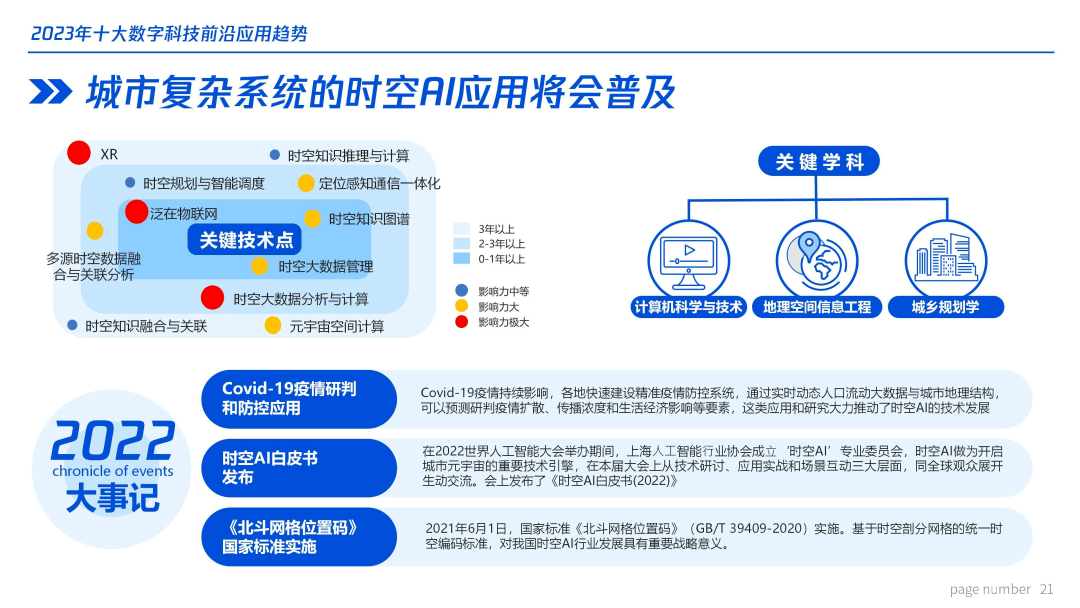 2023年十大数字科技前沿应用趋势

城市复杂系统的时空AI应用将会普及

XR
时空知识推理与计算
时空规划与智能调度
定位感知通信一体化
泛在物联网
时空知识图谱
关键技术点
多源时空数据融合与关联分析
时空大数据管理
时空大数据分析与计算
时空知识融合与关联
元宇宙空间计算

3年以上
2-3年以上
0-1年以上

影响力中等
影响力大
影响力极大

关键学科
计算机科学与技术
地理空间信息工程
城乡规划学

2022
chronicle of events
大事记

Covid-19疫情研判和防控应用
Covid-19疫情持续影响，各地快速建设精准疫情防控系统，通过实时动态人口流动大数据与城市地理结构，可以预测研判疫情扩散、传播浓度和生活经济影响等要素，这类应用和研究大力推动了时空AI的技术发展

时空AI白皮书发布
在2022世界人工智能大会举办期间，上海人工智能行业协会成立‘时空AI’专业委员会，时空AI做为开启城市元宇宙的重要技术引擎，在本届大会上从技术研讨、应用实战和场景互动三大层面，同全球观众展开生动交流。会上发布了《时空AI白皮书(2022)》

《北斗网格位置码》国家标准实施
2021年6月1日，国家标准《北斗网格位置码》（GB/T 39409-2020）实施。基于时空剖分网格的统一时空编码标准，对我国时空AI行业发展具有重要战略意义。

page number 21